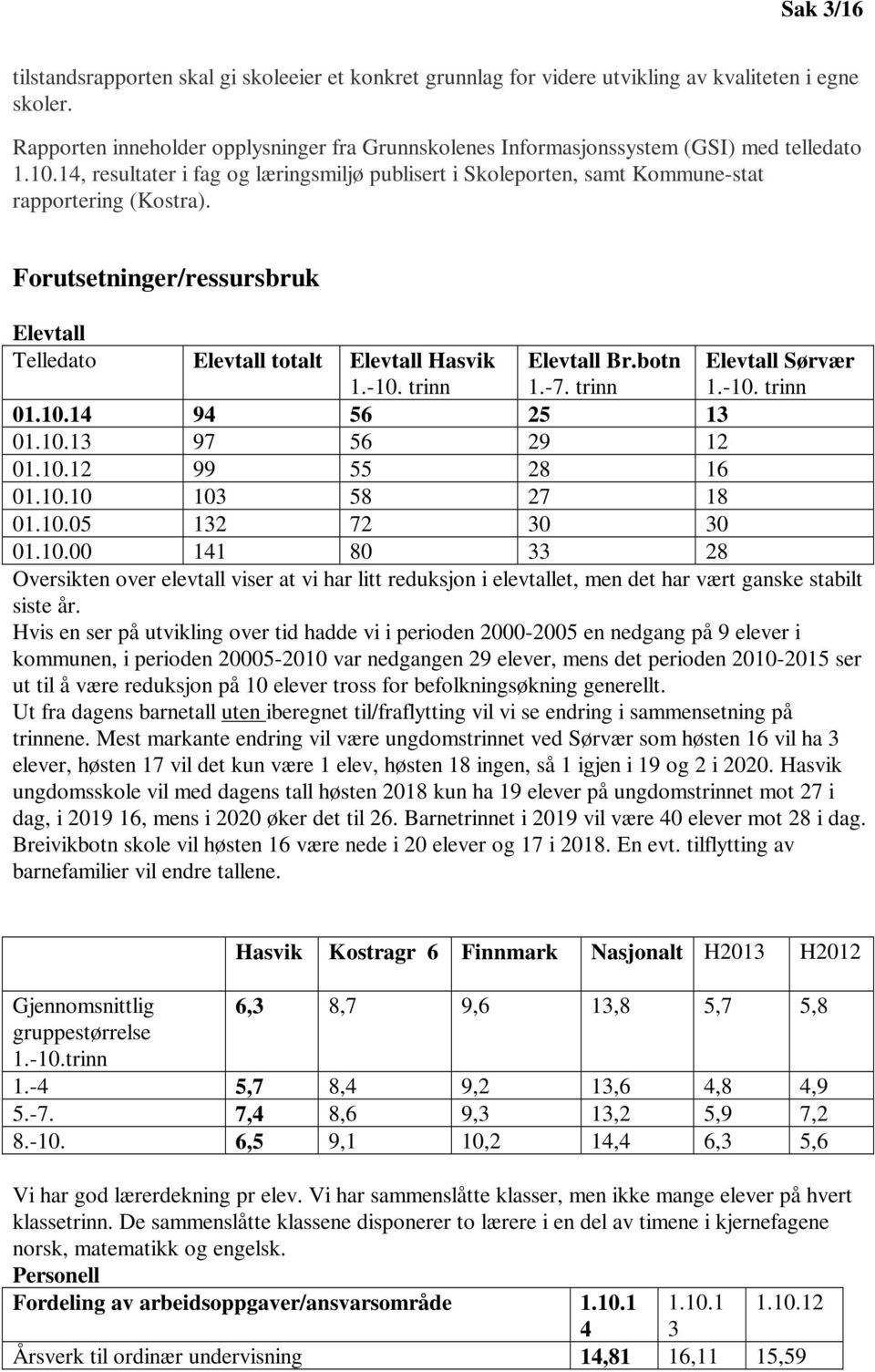 Sak 3/16

tilstandsrapporten skal gi skoleeier et konkret grunnlag for videre utvikling av kvaliteten i egne skoler.

Rapporten inneholder opplysninger fra Grunnskolenes Informasjonssystem (GSI) med telledato 1.10.14, resultater i fag og læringsmiljø publisert i Skoleporten, samt Kommune-stat rapportering (Kostra).

Forutsetninger/ressursbruk

Elevtall

| Telledato | Elevtall totalt | Elevtall Hasvik 1.-10. trinn | Elevtall Br.botn 1.-7. trinn | Elevtall Sørvær 1.-10. trinn |
|---|---|---|---|---|
| 01.10.14 | 94 | 56 | 25 | 13 |
| 01.10.13 | 97 | 56 | 29 | 12 |
| 01.10.12 | 99 | 55 | 28 | 16 |
| 01.10.10 | 103 | 58 | 27 | 18 |
| 01.10.05 | 132 | 72 | 30 | 30 |
| 01.10.00 | 141 | 80 | 33 | 28 |

Oversikten over elevtall viser at vi har litt reduksjon i elevtallet, men det har vært ganske stabilt siste år.
Hvis en ser på utvikling over tid hadde vi i perioden 2000-2005 en nedgang på 9 elever i kommunen, i perioden 20005-2010 var nedgangen 29 elever, mens det perioden 2010-2015 ser ut til å være reduksjon på 10 elever tross for befolkningsøkning generellt.
Ut fra dagens barnetall uten iberegnet til/fraflytting vil vi se endring i sammensetning på trinnene. Mest markante endring vil være ungdomstrinnet ved Sørvær som høsten 16 vil ha 3 elever, høsten 17 vil det kun være 1 elev, høsten 18 ingen, så 1 igjen i 19 og 2 i 2020. Hasvik ungdomsskole vil med dagens tall høsten 2018 kun ha 19 elever på ungdomstrinnet mot 27 i dag, i 2019 16, mens i 2020 øker det til 26. Barnetrinnet i 2019 vil være 40 elever mot 28 i dag. Breivikbotn skole vil høsten 16 være nede i 20 elever og 17 i 2018. En evt. tilflytting av barnefamilier vil endre tallene.

| | Hasvik | Kostragr 6 | Finnmark | Nasjonalt | H2013 | H2012 |
|---|---|---|---|---|---|---|
| Gjennomsnittlig gruppestørrelse 1.-10.trinn | 6,3 | 8,7 | 9,6 | 13,8 | 5,7 | 5,8 |
| 1.-4 | 5,7 | 8,4 | 9,2 | 13,6 | 4,8 | 4,9 |
| 5.-7. | 7,4 | 8,6 | 9,3 | 13,2 | 5,9 | 7,2 |
| 8.-10. | 6,5 | 9,1 | 10,2 | 14,4 | 6,3 | 5,6 |

Vi har god lærerdekning pr elev. Vi har sammenslåtte klasser, men ikke mange elever på hvert klassetrinn. De sammenslåtte klassene disponerer to lærere i en del av timene i kjernefagene norsk, matematikk og engelsk.
Personell

| Fordeling av arbeidsoppgaver/ansvarsområde | 1.10.14 | 1.10.13 | 1.10.12 |
|---|---|---|---|
| Årsverk til ordinær undervisning | 14,81 | 16,11 | 15,59 |